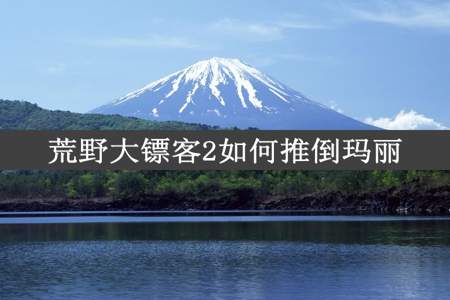 荒野大镖客2如何推倒玛丽